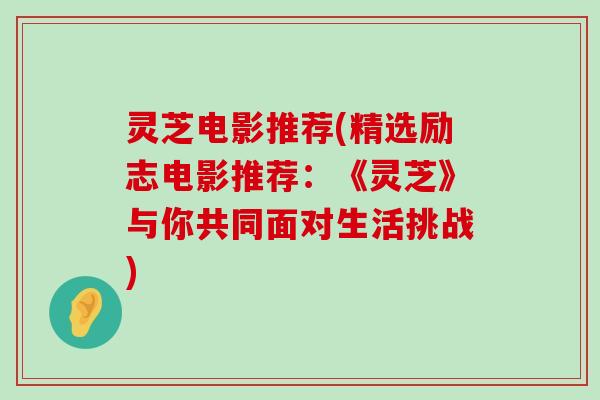 灵芝电影推荐(精选励志电影推荐：《灵芝》与你共同面对生活挑战)